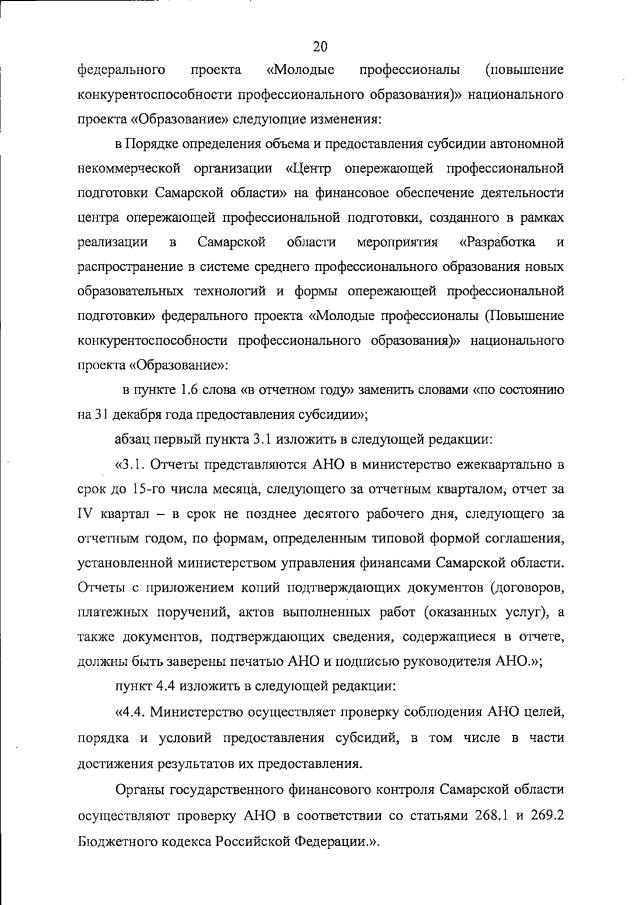 20

федерального проекта «Молодые профессионалы (повышение конкурентоспособности профессионального образования)» национального проекта «Образование» следующие изменения:

в Порядке определения объема и предоставления субсидии автономной некоммерческой организации «Центр опережающей профессиональной подготовки Самарской области» на финансовое обеспечение деятельности центра опережающей профессиональной подготовки, созданного в рамках реализации в Самарской области мероприятия «Разработка и распространение в системе среднего профессионального образования новых образовательных технологий и формы опережающей профессиональной подготовки» федерального проекта «Молодые профессионалы (Повышение конкурентоспособности профессионального образования)» национального проекта «Образование»:

в пункте 1.6 слова «в отчетном году» заменить словами «по состоянию на 31 декабря года предоставления субсидии»;

абзац первый пункта 3.1 изложить в следующей редакции:

«3.1. Отчеты представляются АНО в министерство ежеквартально в срок до 15-го числа месяца, следующего за отчетным кварталом, отчет за IV квартал – в срок не позднее десятого рабочего дня, следующего за отчетным годом, по формам, определенным типовой формой соглашения, установленной министерством управления финансами Самарской области. Отчеты с приложением копий подтверждающих документов (договоров, платежных поручений, актов выполненных работ (оказанных услуг), а также документов, подтверждающих сведения, содержащиеся в отчете, должны быть заверены печатью АНО и подписью руководителя АНО.»;

пункт 4.4 изложить в следующей редакции:

«4.4. Министерство осуществляет проверку соблюдения АНО целей, порядка и условий предоставления субсидий, в том числе в части достижения результатов их предоставления.

Органы государственного финансового контроля Самарской области осуществляют проверку АНО в соответствии со статьями 268.1 и 269.2 Бюджетного кодекса Российской Федерации.».